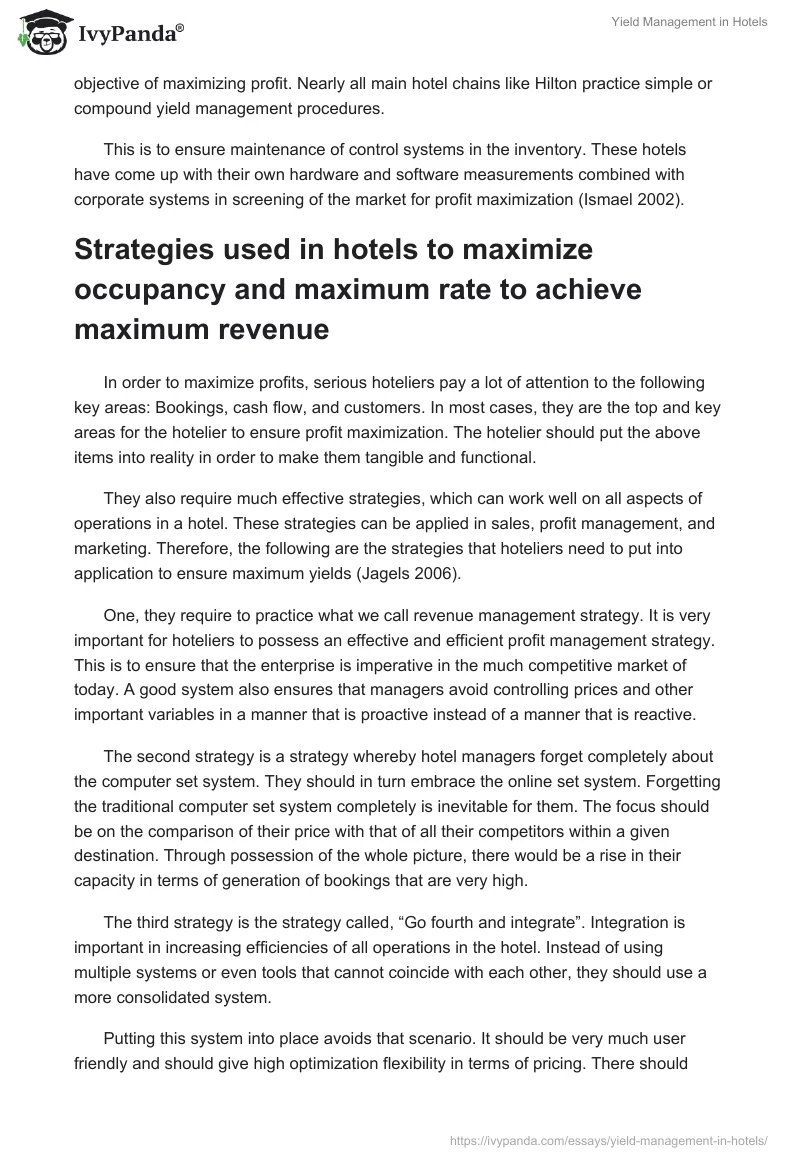 IvyPanda®

Yield Management in Hotels

objective of maximizing profit. Nearly all main hotel chains like Hilton practice simple or compound yield management procedures.

This is to ensure maintenance of control systems in the inventory. These hotels have come up with their own hardware and software measurements combined with corporate systems in screening of the market for profit maximization (Ismael 2002).

Strategies used in hotels to maximize occupancy and maximum rate to achieve maximum revenue

In order to maximize profits, serious hoteliers pay a lot of attention to the following key areas: Bookings, cash flow, and customers. In most cases, they are the top and key areas for the hotelier to ensure profit maximization. The hotelier should put the above items into reality in order to make them tangible and functional.

They also require much effective strategies, which can work well on all aspects of operations in a hotel. These strategies can be applied in sales, profit management, and marketing. Therefore, the following are the strategies that hoteliers need to put into application to ensure maximum yields (Jagels 2006).

One, they require to practice what we call revenue management strategy. It is very important for hoteliers to possess an effective and efficient profit management strategy. This is to ensure that the enterprise is imperative in the much competitive market of today. A good system also ensures that managers avoid controlling prices and other important variables in a manner that is proactive instead of a manner that is reactive.

The second strategy is a strategy whereby hotel managers forget completely about the computer set system. They should in turn embrace the online set system. Forgetting the traditional computer set system completely is inevitable for them. The focus should be on the comparison of their price with that of all their competitors within a given destination. Through possession of the whole picture, there would be a rise in their capacity in terms of generation of bookings that are very high.

The third strategy is the strategy called, “Go fourth and integrate”. Integration is important in increasing efficiencies of all operations in the hotel. Instead of using multiple systems or even tools that cannot coincide with each other, they should use a more consolidated system.

Putting this system into place avoids that scenario. It should be very much user friendly and should give high optimization flexibility in terms of pricing. There should

https://ivypanda.com/essays/yield-management-in-hotels/